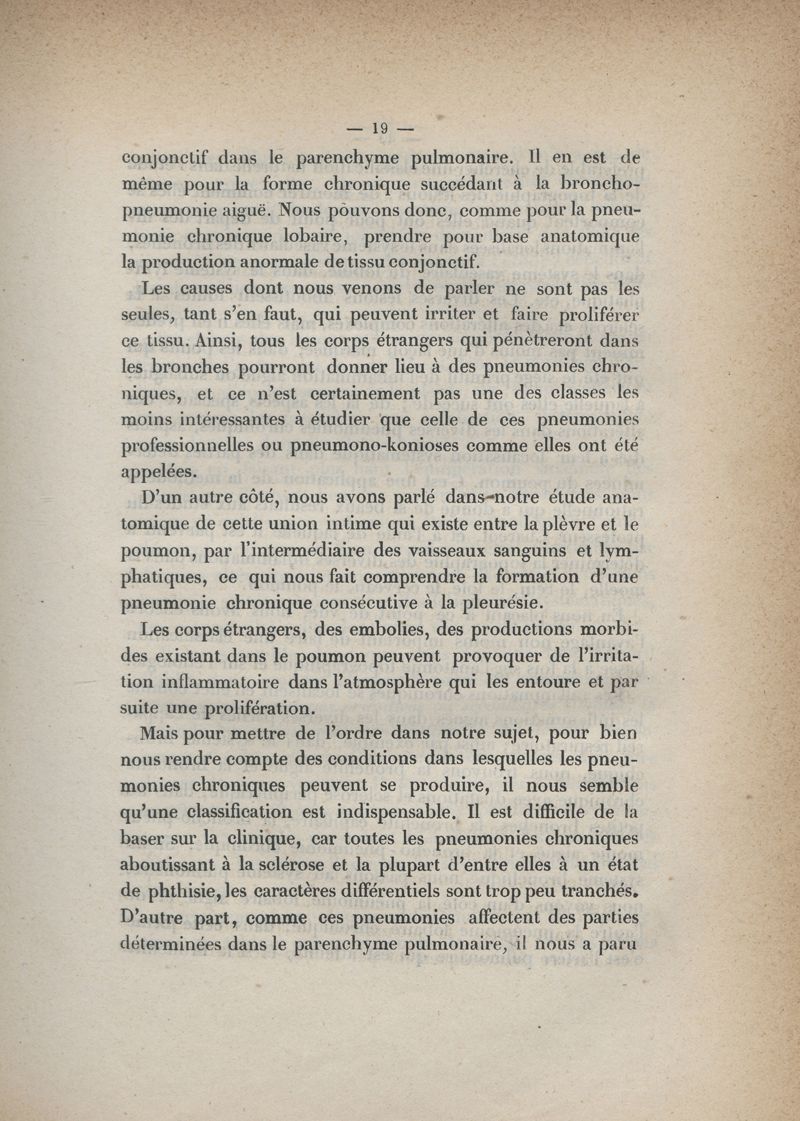 — 19 —

conjonctif dans le parenchyme pulmonaire. Il en est de même pour la forme chronique succédant à la bronchopneumonie aiguë. Nous pouvons donc, comme pour la pneumonie chronique lobaire, prendre pour base anatomique la production anormale de tissu conjonctif.

Les causes dont nous venons de parler ne sont pas les seules, tant s'en faut, qui peuvent irriter et faire proliférer ce tissu. Ainsi, tous les corps étrangers qui pénètreront dans les bronches pourront donner lieu à des pneumonies chroniques, et ce n'est certainement pas une des classes les moins intéressantes à étudier que celle de ces pneumonies professionnelles ou pneumono-konioses comme elles ont été appelées.

D'un autre côté, nous avons parlé dans notre étude anatomique de cette union intime qui existe entre la plèvre et le poumon, par l'intermédiaire des vaisseaux sanguins et lymphatiques, ce qui nous fait comprendre la formation d'une pneumonie chronique consécutive à la pleurésie.

Les corps étrangers, des embolies, des productions morbides existant dans le poumon peuvent provoquer de l'irritation inflammatoire dans l'atmosphère qui les entoure et par suite une prolifération.

Mais pour mettre de l'ordre dans notre sujet, pour bien nous rendre compte des conditions dans lesquelles les pneumonies chroniques peuvent se produire, il nous semble qu'une classification est indispensable. Il est difficile de la baser sur la clinique, car toutes les pneumonies chroniques aboutissant à la sclérose et la plupart d'entre elles à un état de phthisie, les caractères différentiels sont trop peu tranchés. D'autre part, comme ces pneumonies affectent des parties déterminées dans le parenchyme pulmonaire, il nous a paru